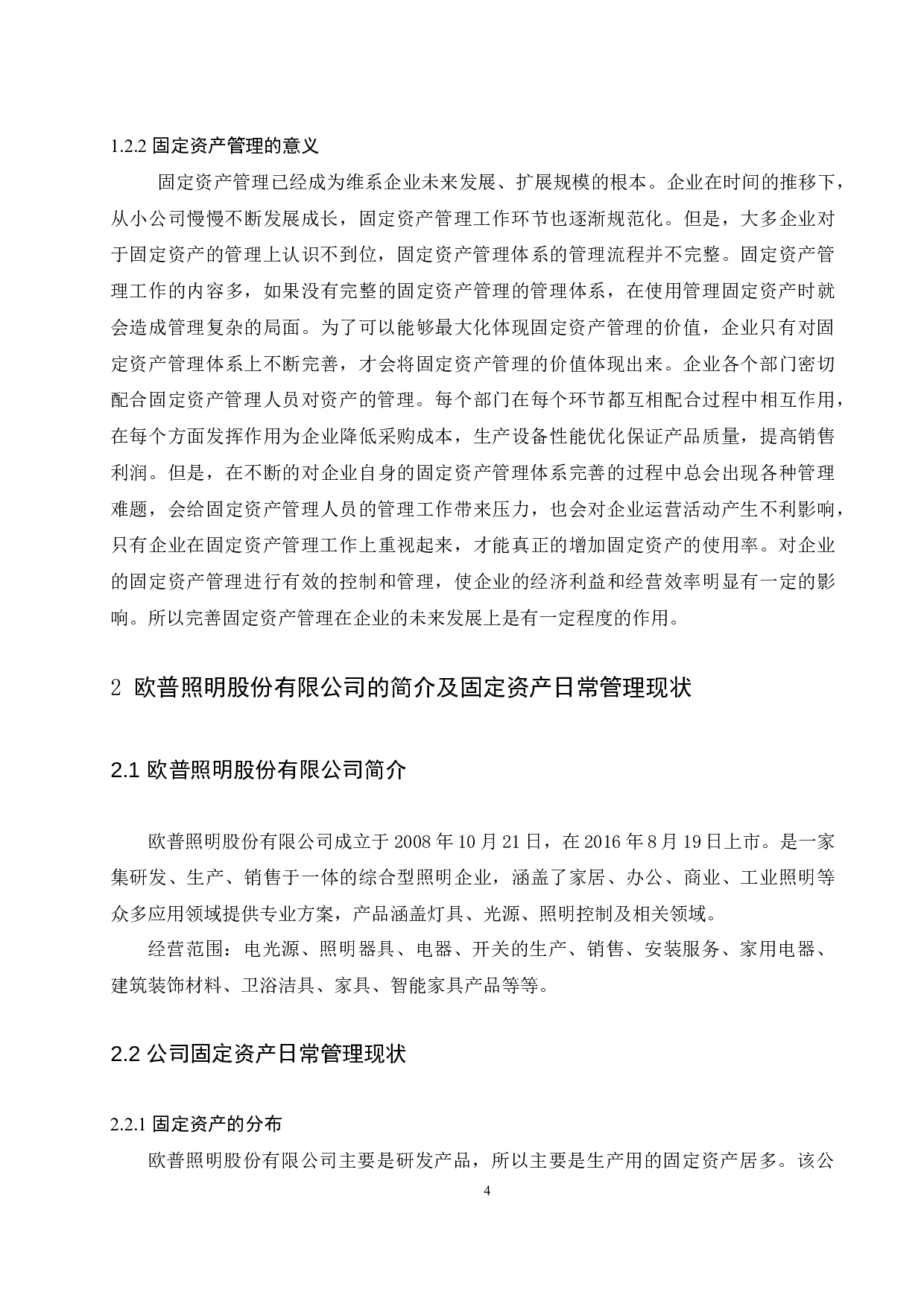 1.2.2 固定资产管理的意义

固定资产管理已经成为维系企业未来发展、扩展规模的根本。企业在时间的推移下，从小公司慢慢不断发展成长，固定资产管理工作环节也逐渐规范化。但是，大多企业对于固定资产的管理上认识不到位，固定资产管理体系的管理流程并不完整。固定资产管理工作的内容多，如果没有完整的固定资产管理的管理体系，在使用管理固定资产时就会造成管理复杂的局面。为了可以能够最大化体现固定资产管理的价值，企业只有对固定资产管理体系上不断完善，才会将固定资产管理的价值体现出来。企业各个部门密切配合固定资产管理人员对资产的管理。每个部门在每个环节都互相配合过程中相互作用，在每个方面发挥作用为企业降低采购成本，生产设备性能优化保证产品质量，提高销售利润。但是，在不断的对企业自身的固定资产管理体系完善的过程中总会出现各种管理难题，会给固定资产管理人员的管理工作带来压力，也会对企业运营活动产生不利影响，只有企业在固定资产管理工作上重视起来，才能真正的增加固定资产的使用率。对企业的固定资产管理进行有效的控制和管理，使企业的经济利益和经营效率明显有一定的影响。所以完善固定资产管理在企业的未来发展上是有一定程度的作用。

2 欧普照明股份有限公司的简介及固定资产日常管理现状

2.1 欧普照明股份有限公司简介

欧普照明股份有限公司成立于 2008 年 10 月 21 日，在 2016 年 8 月 19 日上市。是一家集研发、生产、销售于一体的综合型照明企业，涵盖了家居、办公、商业、工业照明等众多应用领域提供专业方案，产品涵盖灯具、光源、照明控制及相关领域。

经营范围：电光源、照明器具、电器、开关的生产、销售、安装服务、家用电器、建筑装饰材料、卫浴洁具、家具、智能家具产品等等。

2.2 公司固定资产日常管理现状

2.2.1 固定资产的分布

欧普照明股份有限公司主要是研发产品，所以主要是生产用的固定资产居多。该公

4